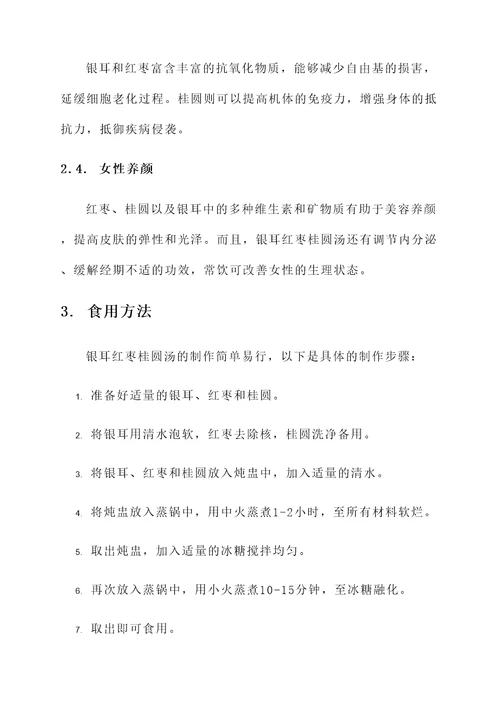 银耳和红枣富含丰富的抗氧化物质，能够减少自由基的损害，延缓细胞老化过程。桂圆则可以提高机体的免疫力，增强身体的抵抗力，抵御疾病侵袭。

2.4. 女性养颜

红枣、桂圆以及银耳中的多种维生素和矿物质有助于美容养颜，提高皮肤的弹性和光泽。而且，银耳红枣桂圆汤还有调节内分泌、缓解经期不适的功效，常饮可改善女性的生理状态。

3. 食用方法

银耳红枣桂圆汤的制作简单易行，以下是具体的制作步骤：

1. 准备好适量的银耳、红枣和桂圆。

2. 将银耳用清水泡软，红枣去除核，桂圆洗净备用。

3. 将银耳、红枣和桂圆放入炖盅中，加入适量的清水。

4. 将炖盅放入蒸锅中，用中火蒸煮1-2小时，至所有材料软烂。

5. 取出炖盅，加入适量的冰糖搅拌均匀。

6. 再次放入蒸锅中，用小火蒸煮10-15分钟，至冰糖融化。

7. 取出即可食用。